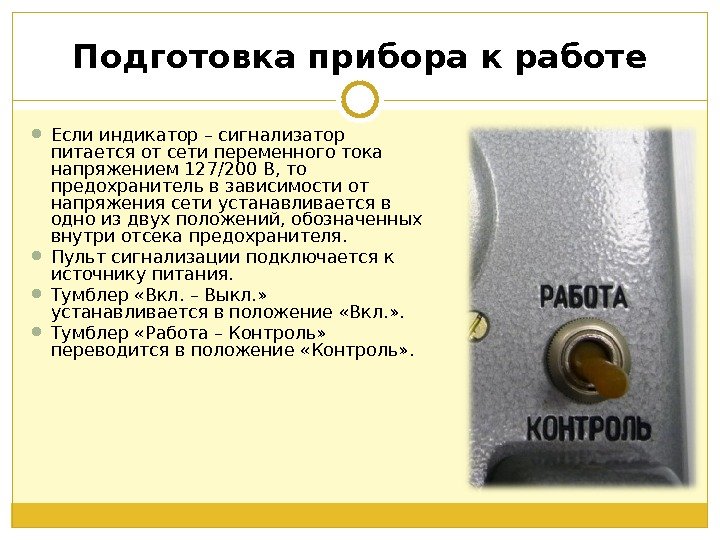 Подготовка прибора к работе

• Если индикатор – сигнализатор питается от сети переменного тока напряжением 127/200 В, то предохранитель в зависимости от напряжения сети устанавливается в одно из двух положений, обозначенных внутри отсека предохранителя.
• Пульт сигнализации подключается к источнику питания.
• Тумблер «Вкл. – Выкл.» устанавливается в положение «Вкл.».
• Тумблер «Работа – Контроль» переводится в положение «Контроль».

РАБОТА
КОНТРОЛЬ